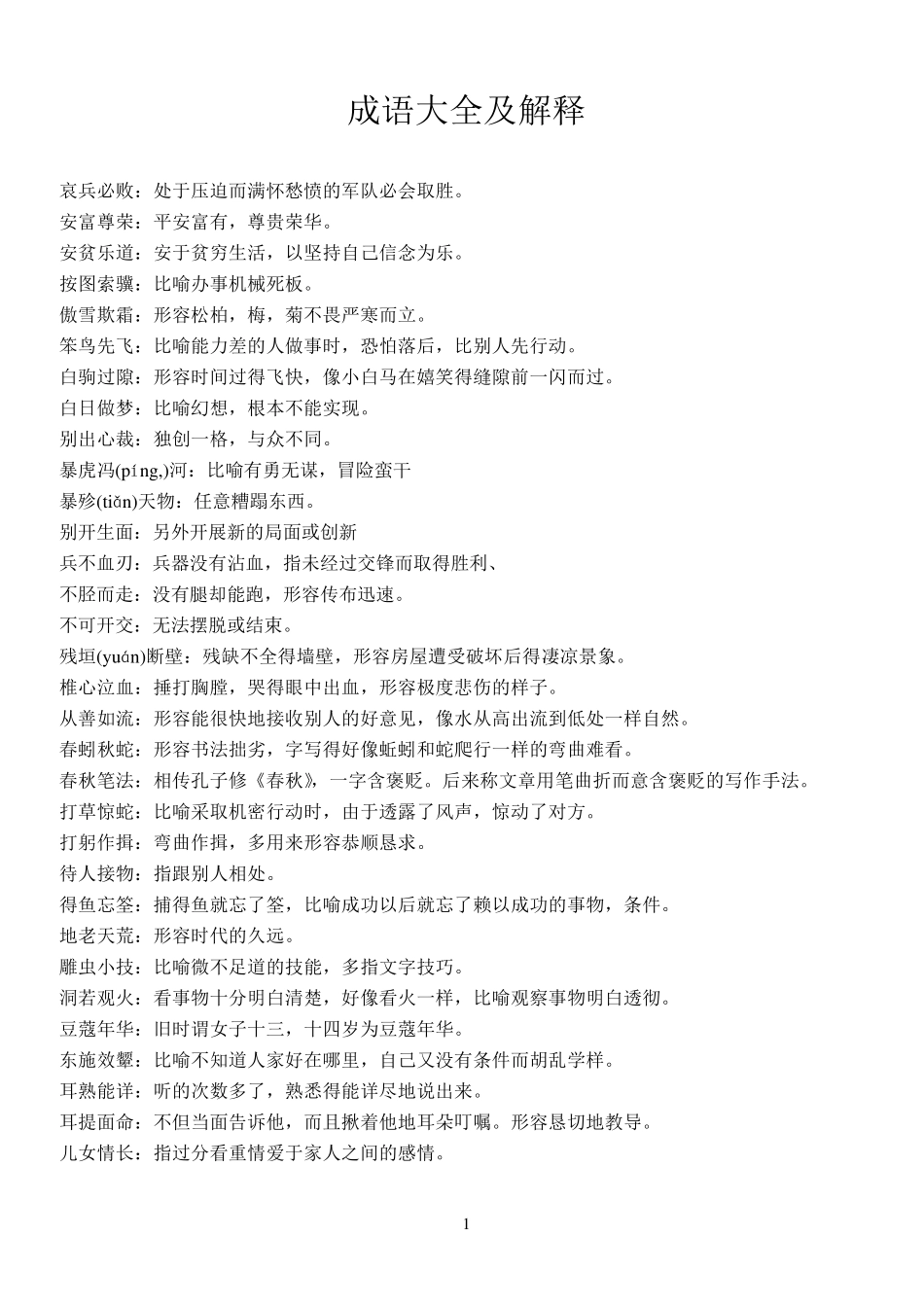 成语大全及解释

哀兵必败：处于压迫而满怀愁愤的军队必会取胜。
安富尊荣：平安富有，尊贵荣华。
安贫乐道：安于贫穷生活，以坚持自己信念为乐。
按图索骥：比喻办事机械死板。
傲雪欺霜：形容松柏，梅，菊不畏严寒而立。
笨鸟先飞：比喻能力差的人做事时，恐怕落后，比别人先行动。
白驹过隙：形容时间过得飞快，像小白马在嬉笑得缝隙前一闪而过。
白日做梦：比喻幻想，根本不能实现。
别出心裁：独创一格，与众不同。
暴虎冯(píng,)河：比喻有勇无谋，冒险蛮干
暴殄(tiǎn)天物：任意糟蹋东西。
别开生面：另外开展新的局面或创新
兵不血刃：兵器没有沾血，指未经过交锋而取得胜利、
不胫而走：没有腿却能跑，形容传布迅速。
不可开交：无法摆脱或结束。
残垣(yuán)断壁：残缺不全得墙壁，形容房屋遭受破坏后得凄凉景象。
椎心泣血：捶打胸膛，哭得眼中出血，形容极度悲伤的样子。
从善如流：形容能很快地接收别人的好意见，像水从高出流到低处一样自然。
春蚓秋蛇：形容书法拙劣，字写得好像蚯蚓和蛇爬行一样的弯曲难看。
春秋笔法：相传孔子修《春秋》，一字含褒贬。后来称文章用笔曲折而意含褒贬的写作手法。
打草惊蛇：比喻采取机密行动时，由于透露了风声，惊动了对方。
打躬作揖：弯曲作揖，多用来形容恭顺恳求。
待人接物：指跟别人相处。
得鱼忘筌：捕得鱼就忘了筌，比喻成功以后就忘了赖以成功的事物，条件。
地老天荒：形容时代的久远。
雕虫小技：比喻微不足道的技能，多指文字技巧。
洞若观火：看事物十分明白清楚，好像看火一样，比喻观察事物明白透彻。
豆蔻年华：旧时谓女子十三，十四岁为豆蔻年华。
东施效颦：比喻不知道人家好在哪里，自己又没有条件而胡乱学样。
耳熟能详：听的次数多了，熟悉得能详尽地说出来。
耳提面命：不但当面告诉他，而且揪着他地耳朵叮嘱。形容恳切地教导。
儿女情长：指过分看重情爱于家人之间的感情。

1